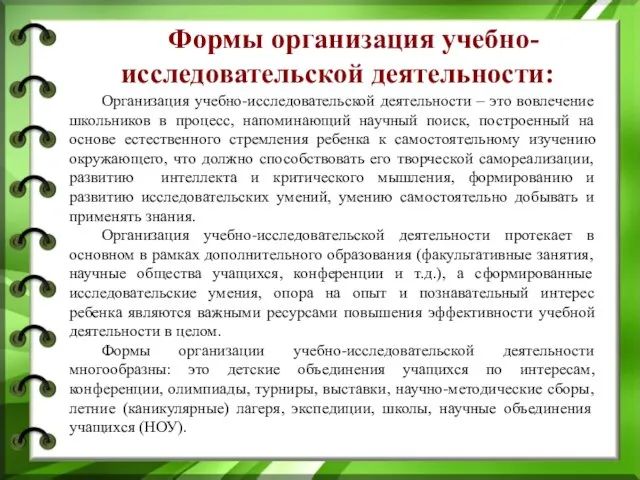 Формы организация учебно-исследовательской деятельности:

Организация учебно-исследовательской деятельности – это вовлечение школьников в процесс, напоминающий научный поиск, построенный на основе естественного стремления ребенка к самостоятельному изучению окружающего, что должно способствовать его творческой самореализации, развитию интеллекта и критического мышления, формированию и развитию исследовательских умений, умению самостоятельно добывать и применять знания.

Организация учебно-исследовательской деятельности протекает в основном в рамках дополнительного образования (факультативные занятия, научные общества учащихся, конференции и т.д.), а сформированные исследовательские умения, опора на опыт и познавательный интерес ребенка являются важными ресурсами повышения эффективности учебной деятельности в целом.

Формы организации учебно-исследовательской деятельности многообразны: это детские объединения учащихся по интересам, конференции, олимпиады, турниры, выставки, научно-методические сборы, летние (каникулярные) лагеря, экспедиции, школы, научные объединения учащихся (НОУ).